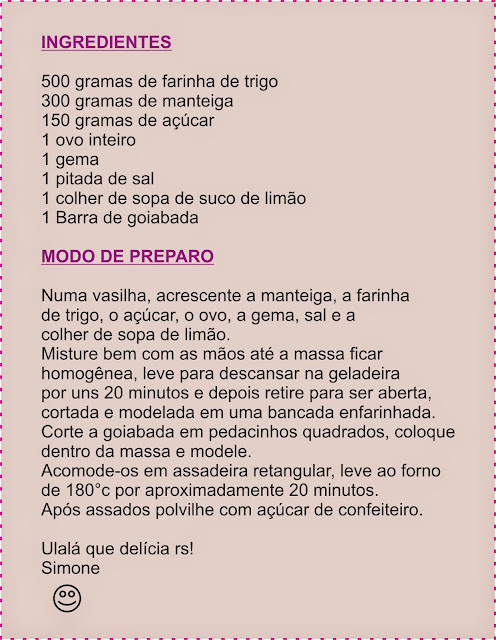 INGREDIENTES

500 gramas de farinha de trigo
300 gramas de manteiga
150 gramas de açúcar
1 ovo inteiro
1 gema
1 pitada de sal
1 colher de sopa de suco de limão
1 Barra de goiabada

MODO DE PREPARO

Numa vasilha, acrescente a manteiga, a farinha de trigo, o açúcar, o ovo, a gema, sal e a colher de sopa de limão.
Misture bem com as mãos até a massa ficar homogênea, leve para descansar na geladeira por uns 20 minutos e depois retire para ser aberta, cortada e modelada em uma bancada enfarinhada.
Corte a goiabada em pedacinhos quadrados, coloque dentro da massa e modele.
Acomode-os em assadeira retangular, leve ao forno de 180°c por aproximadamente 20 minutos.
Após assados polvilhe com açúcar de confeiteiro.

Ulalá que delícia rs!
Simone